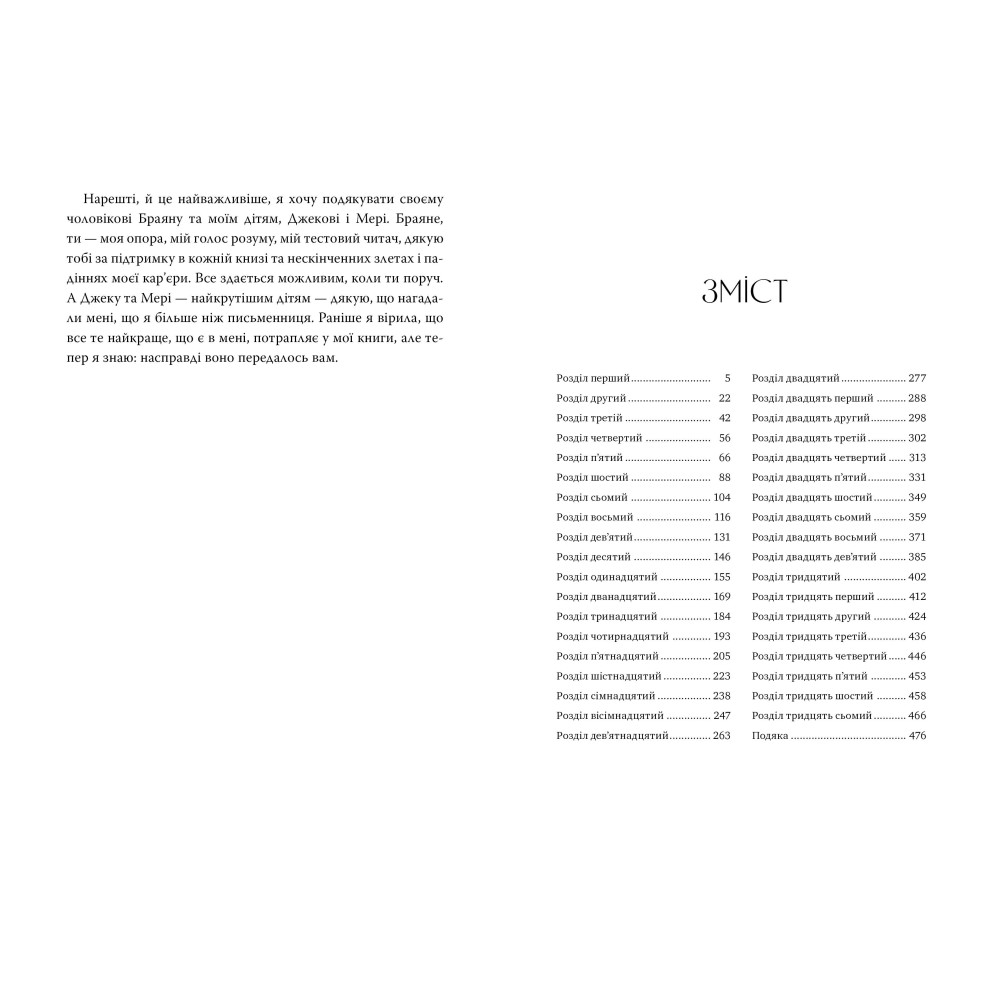 Нарешті, й це найважливіше, я хочу подякувати своєму чоловікові Браяну та моїм дітям, Джекові і Мері. Браяне, ти — моя опора, мій голос розуму, мій тестовий читач, дякую тобі за підтримку в кожній книзі та нескінченних злетах і падіннях моєї кар'єри. Все здається можливим, коли ти поруч. А Джеку та Мері — найкрутішим дітям — дякую, що нагадали мені, що я більше ніж письменниця. Раніше я вірила, що все те найкраще, що є в мені, потрапляє у мої книги, але тепер я знаю: насправді воно передалось вам.

ЗМІСТ

Розділ перший 5
Розділ другий 22
Розділ третій 42
Розділ четвертий 56
Розділ п'ятий 66
Розділ шостий 88
Розділ сьомий 104
Розділ восьмий 116
Розділ дев'ятий 131
Розділ десятий 146
Розділ одинадцятий 155
Розділ дванадцятий 169
Розділ тринадцятий 184
Розділ чотирнадцятий 193
Розділ п'ятнадцятий 205
Розділ шістнадцятий 223
Розділ сімнадцятий 238
Розділ вісімнадцятий 247
Розділ дев'ятнадцятий 263

Розділ двадцятий 277
Розділ двадцять перший 288
Розділ двадцять другий 298
Розділ двадцять третій 302
Розділ двадцять четвертий 313
Розділ двадцять п'ятий 331
Розділ двадцять шостий 349
Розділ двадцять сьомий 359
Розділ двадцять восьмий 371
Розділ двадцять дев'ятий 385
Розділ тридцятий 402
Розділ тридцять перший 412
Розділ тридцять другий 424
Розділ тридцять третій 436
Розділ тридцять четвертий 446
Розділ тридцять п'ятий 453
Розділ тридцять шостий 458
Розділ тридцять сьомий 466
Подяка 476